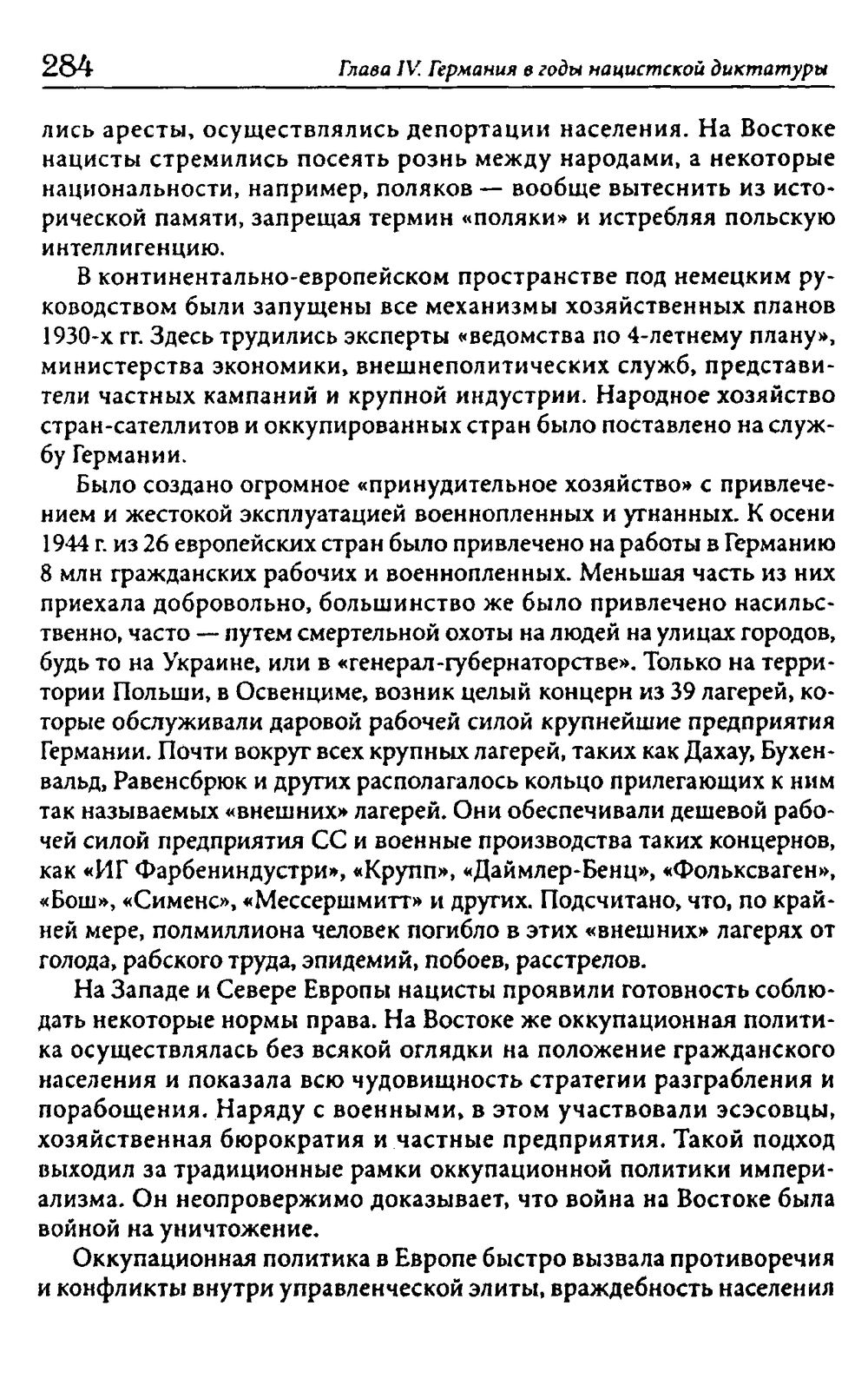 284 Глава IV. Германия в годы нацистской диктатуры

лись аресты, осуществлялись депортации населения. На Востоке нацисты стремились посеять рознь между народами, а некоторые национальности, например, поляков — вообще вытеснить из исторической памяти, запрещая термин «поляки» и истребляя польскую интеллигенцию.

В континентально-европейском пространстве под немецким руководством были запущены все механизмы хозяйственных планов 1930-х гг. Здесь трудились эксперты «ведомства по 4-летнему плану», министерства экономики, внешнеполитических служб, представители частных кампаний и крупной индустрии. Народное хозяйство стран-сателлитов и оккупированных стран было поставлено на службу Германии.

Было создано огромное «принудительное хозяйство» с привлечением и жестокой эксплуатацией военнопленных и угнанных. К осени 1944 г. из 26 европейских стран было привлечено на работы в Германию 8 млн гражданских рабочих и военнопленных. Меньшая часть из них приехала добровольно, большинство же было привлечено насильственно, часто — путем смертельной охоты на людей на улицах городов, будь то на Украине, или в «генерал-губернаторстве». Только на территории Польши, в Освенциме, возник целый концерн из 39 лагерей, которые обслуживали даровой рабочей силой крупнейшие предприятия Германии. Почти вокруг всех крупных лагерей, таких как Дахау, Бухенвальд, Равенсбрюк и других располагалось кольцо прилегающих к ним так называемых «внешних» лагерей. Они обеспечивали дешевой рабочей силой предприятия СС и военные производства таких концернов, как «ИГ Фарбениндустри», «Крупп», «Даймлер-Бенц», «Фольксваген», «Бош», «Сименс», «Мессершмитт» и других. Подсчитано, что, по крайней мере, полмиллиона человек погибло в этих «внешних» лагерях от голода, рабского труда, эпидемий, побоев, расстрелов.

На Западе и Севере Европы нацисты проявили готовность соблюдать некоторые нормы права. На Востоке же оккупационная политика осуществлялась без всякой оглядки на положение гражданского населения и показала всю чудовищность стратегии разграбления и порабощения. Наряду с военными, в этом участвовали эсэсовцы, хозяйственная бюрократия и частные предприятия. Такой подход выходил за традиционные рамки оккупационной политики империализма. Он неопровержимо доказывает, что война на Востоке была войной на уничтожение.

Оккупационная политика в Европе быстро вызвала противоречия и конфликты внутри управленческой элиты, враждебность населения